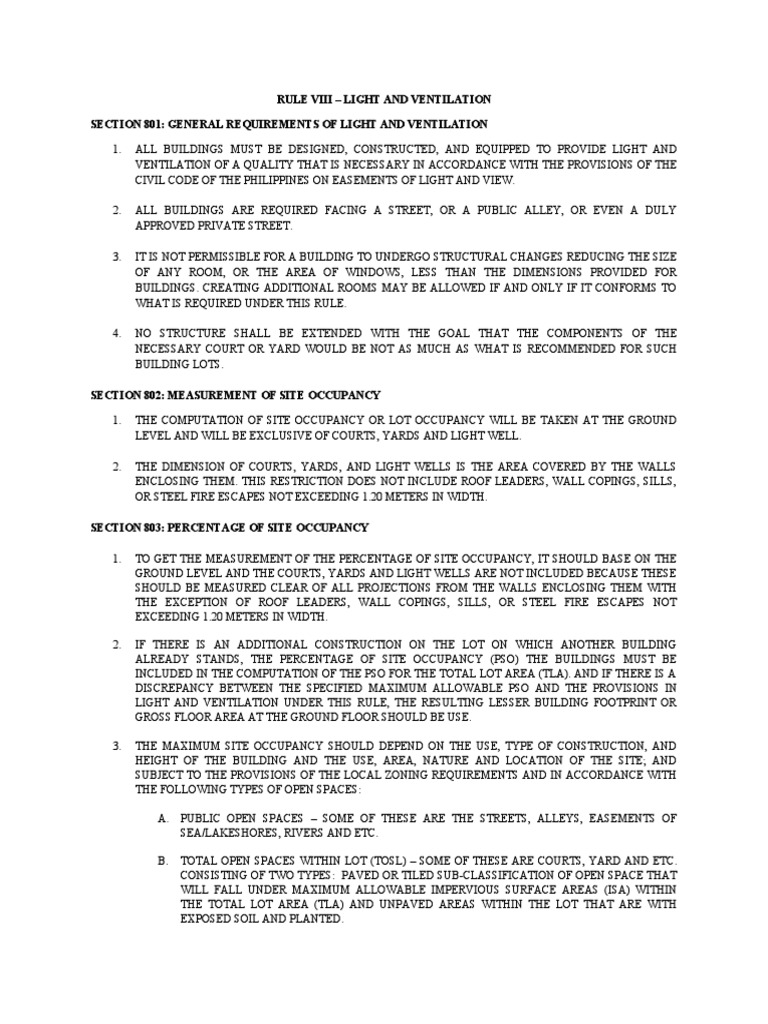 RULE VIII – LIGHT AND VENTILATION

SECTION 801: GENERAL REQUIREMENTS OF LIGHT AND VENTILATION

1. ALL BUILDINGS MUST BE DESIGNED, CONSTRUCTED, AND EQUIPPED TO PROVIDE LIGHT AND VENTILATION OF A QUALITY THAT IS NECESSARY IN ACCORDANCE WITH THE PROVISIONS OF THE CIVIL CODE OF THE PHILIPPINES ON EASEMENTS OF LIGHT AND VIEW.

2. ALL BUILDINGS ARE REQUIRED FACING A STREET, OR A PUBLIC ALLEY, OR EVEN A DULY APPROVED PRIVATE STREET.

3. IT IS NOT PERMISSIBLE FOR A BUILDING TO UNDERGO STRUCTURAL CHANGES REDUCING THE SIZE OF ANY ROOM, OR THE AREA OF WINDOWS, LESS THAN THE DIMENSIONS PROVIDED FOR BUILDINGS. CREATING ADDITIONAL ROOMS MAY BE ALLOWED IF AND ONLY IF IT CONFORMS TO WHAT IS REQUIRED UNDER THIS RULE.

4. NO STRUCTURE SHALL BE EXTENDED WITH THE GOAL THAT THE COMPONENTS OF THE NECESSARY COURT OR YARD WOULD BE NOT AS MUCH AS WHAT IS RECOMMENDED FOR SUCH BUILDING LOTS.

SECTION 802: MEASUREMENT OF SITE OCCUPANCY

1. THE COMPUTATION OF SITE OCCUPANCY OR LOT OCCUPANCY WILL BE TAKEN AT THE GROUND LEVEL AND WILL BE EXCLUSIVE OF COURTS, YARDS AND LIGHT WELL.

2. THE DIMENSION OF COURTS, YARDS, AND LIGHT WELLS IS THE AREA COVERED BY THE WALLS ENCLOSING THEM. THIS RESTRICTION DOES NOT INCLUDE ROOF LEADERS, WALL COPINGS, SILLS, OR STEEL FIRE ESCAPES NOT EXCEEDING 1.20 METERS IN WIDTH.

SECTION 803: PERCENTAGE OF SITE OCCUPANCY

1. TO GET THE MEASUREMENT OF THE PERCENTAGE OF SITE OCCUPANCY, IT SHOULD BASE ON THE GROUND LEVEL AND THE COURTS, YARDS AND LIGHT WELLS ARE NOT INCLUDED BECAUSE THESE SHOULD BE MEASURED CLEAR OF ALL PROJECTIONS FROM THE WALLS ENCLOSING THEM WITH THE EXCEPTION OF ROOF LEADERS, WALL COPINGS, SILLS, OR STEEL FIRE ESCAPES NOT EXCEEDING 1.20 METERS IN WIDTH.

2. IF THERE IS AN ADDITIONAL CONSTRUCTION ON THE LOT ON WHICH ANOTHER BUILDING ALREADY STANDS, THE PERCENTAGE OF SITE OCCUPANCY (PSO) THE BUILDINGS MUST BE INCLUDED IN THE COMPUTATION OF THE PSO FOR THE TOTAL LOT AREA (TLA). AND IF THERE IS A DISCREPANCY BETWEEN THE SPECIFIED MAXIMUM ALLOWABLE PSO AND THE PROVISIONS IN LIGHT AND VENTILATION UNDER THIS RULE, THE RESULTING LESSER BUILDING FOOTPRINT OR GROSS FLOOR AREA AT THE GROUND FLOOR SHOULD BE USE.

3. THE MAXIMUM SITE OCCUPANCY SHOULD DEPEND ON THE USE, TYPE OF CONSTRUCTION, AND HEIGHT OF THE BUILDING AND THE USE, AREA, NATURE AND LOCATION OF THE SITE; AND SUBJECT TO THE PROVISIONS OF THE LOCAL ZONING REQUIREMENTS AND IN ACCORDANCE WITH THE FOLLOWING TYPES OF OPEN SPACES:

A. PUBLIC OPEN SPACES – SOME OF THESE ARE THE STREETS, ALLEYS, EASEMENTS OF SEA/LAKESHORES, RIVERS AND ETC.

B. TOTAL OPEN SPACES WITHIN LOT (TOSL) – SOME OF THESE ARE COURTS, YARD AND ETC. CONSISTING OF TWO TYPES: PAVED OR TILED SUB-CLASSIFICATION OF OPEN SPACE THAT WILL FALL UNDER MAXIMUM ALLOWABLE IMPERVIOUS SURFACE AREAS (ISA) WITHIN THE TOTAL LOT AREA (TLA) AND UNPAVED AREAS WITHIN THE LOT THAT ARE WITH EXPOSED SOIL AND PLANTED.